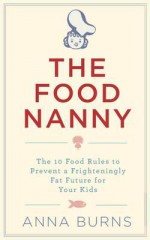 THE FOOD NANNY

The 10 Food Rules to Prevent a Frighteningly Fat Future for Your Kids

ANNA BURNS